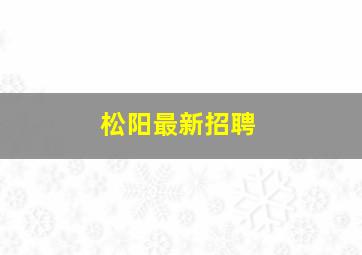 松阳最新招聘